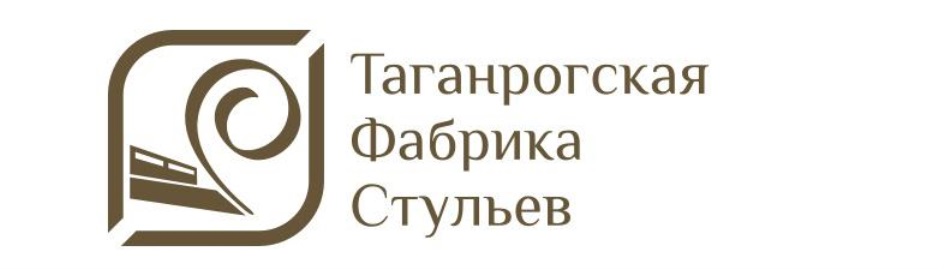 Таганрогская
Фабрика
Стульев